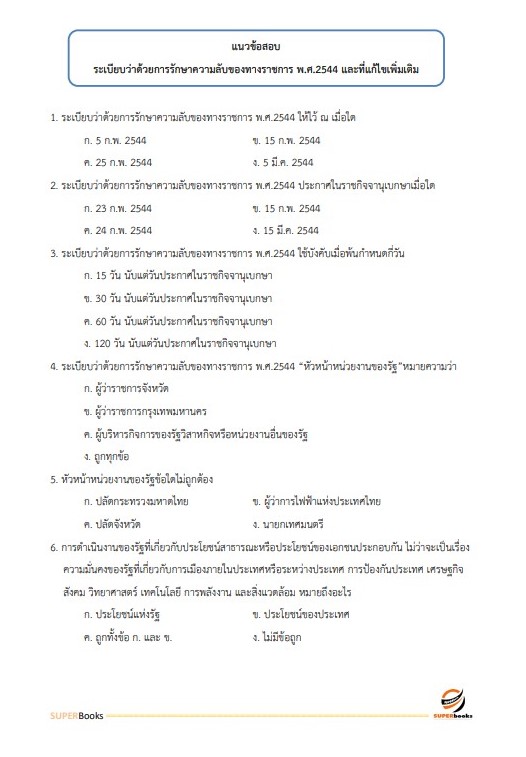 แนวข้อสอบ
ระเบียบว่าด้วยการรักษาความลับของทางราชการ พ.ศ.2544 และที่แก้ไขเพิ่มเติม

1. ระเบียบว่าด้วยการรักษาความลับของทางราชการ พ.ศ.2544 ให้ไว้ ณ เมื่อใด

ก. 5 ก.พ. 2544
ข. 15 ก.พ. 2544
ค. 25 ก.พ. 2544
ง. 5 มี.ค. 2544

2. ระเบียบว่าด้วยการรักษาความลับของทางราชการ พ.ศ.2544 ประกาศในราชกิจจานุเบกษาเมื่อใด

ก. 23 ก.พ. 2544
ข. 15 ก.พ. 2544
ค. 24 ก.พ. 2544
ง. 15 มี.ค. 2544

3. ระเบียบว่าด้วยการรักษาความลับของทางราชการ พ.ศ.2544 ใช้บังคับเมื่อพ้นกำหนดกี่วัน

ก. 15 วัน นับแต่วันประกาศในราชกิจจานุเบกษา
ข. 30 วัน นับแต่วันประกาศในราชกิจจานุเบกษา
ค. 60 วัน นับแต่วันประกาศในราชกิจจานุเบกษา
ง. 120 วัน นับแต่วันประกาศในราชกิจจานุเบกษา

4. ระเบียบว่าด้วยการรักษาความลับของทางราชการ พ.ศ.2544 "หัวหน้าหน่วยงานของรัฐ"หมายความว่า

ก. ผู้ว่าราชการจังหวัด
ข. ผู้ว่าราชการกรุงเทพมหานคร
ค. ผู้บริหารกิจการของรัฐวิสาหกิจหรือหน่วยงานอื่นของรัฐ
ง. ถูกทุกข้อ

5. หัวหน้าหน่วยงานของรัฐข้อใดไม่ถูกต้อง

ก. ปลัดกระทรวงมหาดไทย
ข. ผู้ว่าการไฟฟ้าแห่งประเทศไทย
ค. ปลัดจังหวัด
ง. นายกเทศมนตรี

6. การดำเนินงานของรัฐที่เกี่ยวกับประโยชน์สาธารณะหรือประโยชน์ของเอกชนประกอบกัน ไม่ว่าจะเป็นเรื่องความมั่นคงของรัฐที่เกี่ยวกับการเมืองภายในประเทศหรือระหว่างประเทศ การป้องกันประเทศ เศรษฐกิจ สังคม วิทยาศาสตร์ เทคโนโลยี การพลังงาน และสิ่งแวดล้อม หมายถึงอะไร

ก. ประโยชน์แห่งรัฐ
ข. ประโยชน์ของประเทศ
ค. ถูกทั้งข้อ ก. และ ข.
ง. ไม่มีข้อถูก

SUPERBooks
SUPERbooks